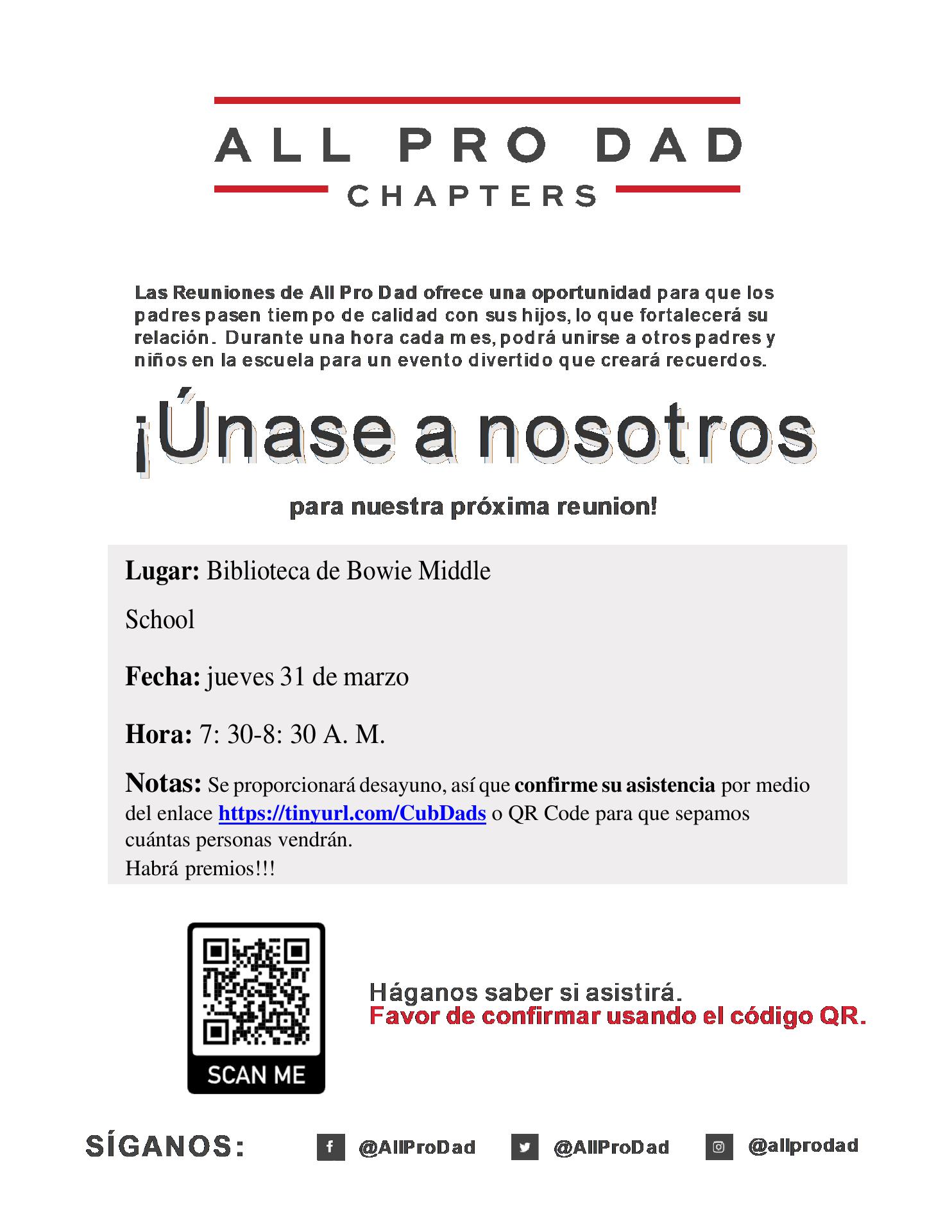 ALL PRO DAD
CHAPTERS

Las Reuniones de All Pro Dad ofrece una oportunidad para que los padres pasen tiempo de calidad con sus hijos, lo que fortalecerá su relación. Durante una hora cada mes, podrá unirse a otros padres y niños en la escuela para un evento divertido que creará recuerdos.

¡Únase a nosotros

para nuestra próxima reunion!

Lugar: Biblioteca de Bowie Middle School

Fecha: jueves 31 de marzo

Hora: 7: 30-8: 30 A. M.

Notas: Se proporcionará desayuno, así que confirme su asistencia por medio del enlace https://tinyurl.com/CubDads o QR Code para que sepamos cuántas personas vendrán.
Habrá premios!!!

SCAN ME

Háganos saber si asistirá.
Favor de confirmar usando el código QR.

SÍGANOS: @AllProDad @AllProDad @allprodad